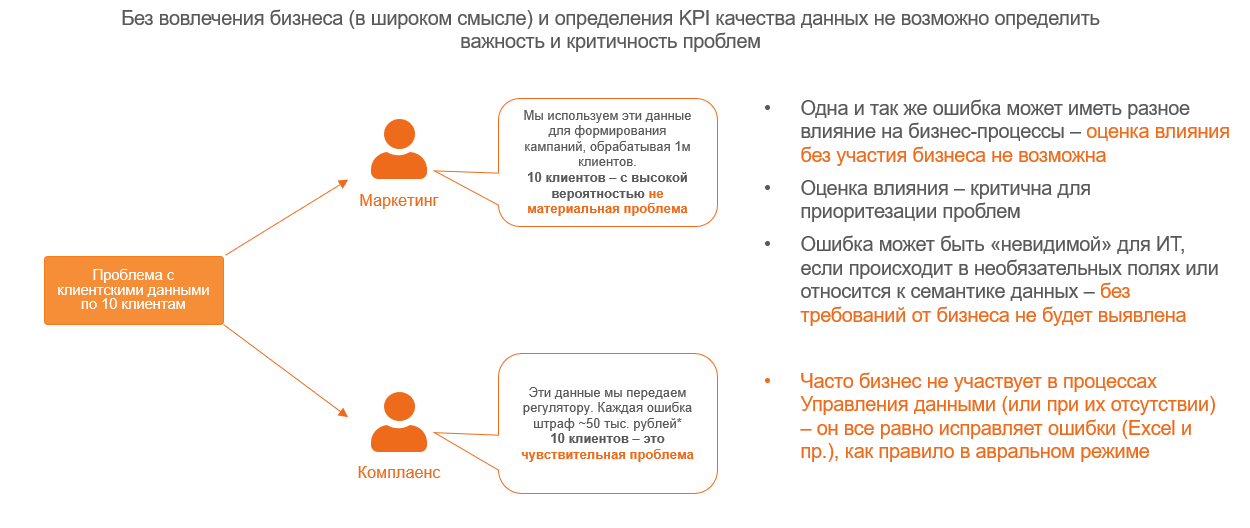 Без вовлечения бизнеса (в широком смысле) и определения KPI качества данных не возможно определить важность и критичность проблем

Проблема с клиентскими данными по 10 клиентам

Маркетинг

Мы используем эти данные для формирования кампаний, обрабатывая 1м клиентов. 10 клиентов – с высокой вероятностью не материальная проблема

Комплаенс

Эти данные мы передаем регулятору. Каждая ошибка штраф ~50 тыс. рублей* 10 клиентов – это чувствительная проблема

• Одна и так же ошибка может иметь разное влияние на бизнес-процессы – оценка влияния без участия бизнеса не возможна

• Оценка влияния – критична для приоритезации проблем

• Ошибка может быть «невидимой» для ИТ, если происходит в необязательных полях или относится к семантике данных – без требований от бизнеса не будет выявлена

• Часто бизнес не участвует в процессах Управления данными (или при их отсутствии) – он все равно исправляет ошибки (Excel и пр.), как правило в авральном режиме